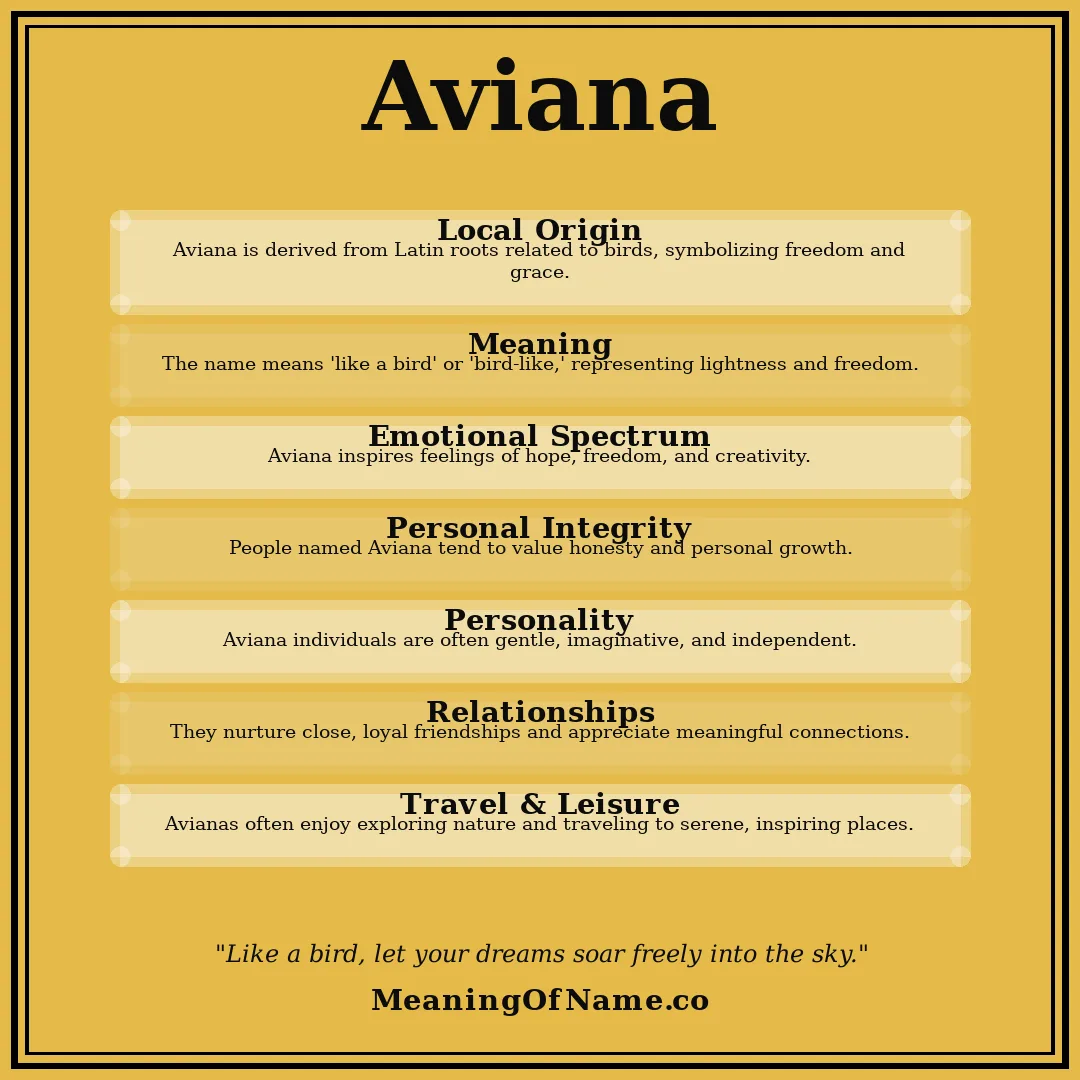 Aviana

Local Origin
Aviana is derived from Latin roots related to birds, symbolizing freedom and grace.

Meaning
The name means 'like a bird' or 'bird-like,' representing lightness and freedom.

Emotional Spectrum
Aviana inspires feelings of hope, freedom, and creativity.

Personal Integrity
People named Aviana tend to value honesty and personal growth.

Personality
Aviana individuals are often gentle, imaginative, and independent.

Relationships
They nurture close, loyal friendships and appreciate meaningful connections.

Travel & Leisure
Avianas often enjoy exploring nature and traveling to serene, inspiring places.

"Like a bird, let your dreams soar freely into the sky."

MeaningOfName.co